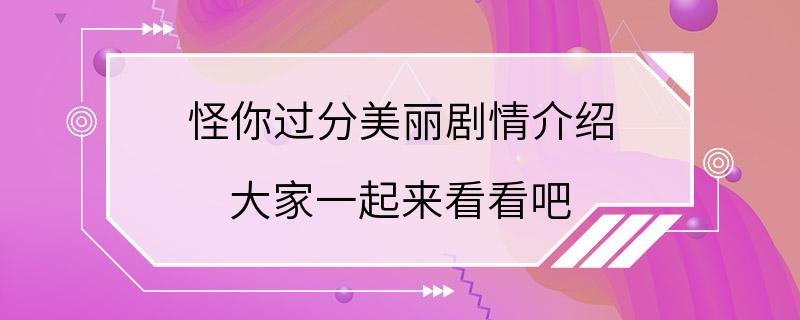 怪你过分美丽剧情介绍
大家一起来看看吧